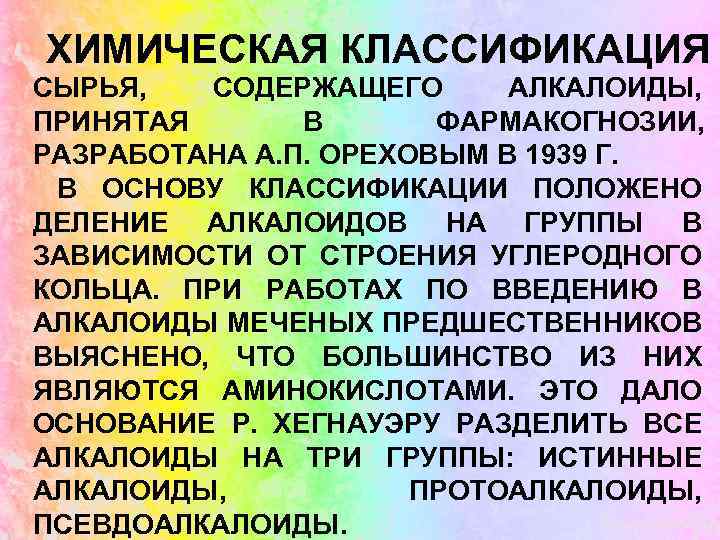 ХИМИЧЕСКАЯ КЛАССИФИКАЦИЯ СЫРЬЯ, СОДЕРЖАЩЕГО АЛКАЛОИДЫ, ПРИНЯТАЯ В ФАРМАКОГНОЗИИ, РАЗРАБОТАНА А.П. ОРЕХОВЫМ В 1939 Г.

В ОСНОВУ КЛАССИФИКАЦИИ ПОЛОЖЕНО ДЕЛЕНИЕ АЛКАЛОИДОВ НА ГРУППЫ В ЗАВИСИМОСТИ ОТ СТРОЕНИЯ УГЛЕРОДНОГО КОЛЬЦА. ПРИ РАБОТАХ ПО ВВЕДЕНИЮ В АЛКАЛОИДЫ МЕЧЕНЫХ ПРЕДШЕСТВЕННИКОВ ВЫЯСНЕНО, ЧТО БОЛЬШИНСТВО ИЗ НИХ ЯВЛЯЮТСЯ АМИНОКИСЛОТАМИ. ЭТО ДАЛО ОСНОВАНИЕ Р. ХЕГНАУЭРУ РАЗДЕЛИТЬ ВСЕ АЛКАЛОИДЫ НА ТРИ ГРУППЫ: ИСТИННЫЕ АЛКАЛОИДЫ, ПРОТОАЛКАЛОИДЫ, ПСЕВДОАЛКАЛОИДЫ.